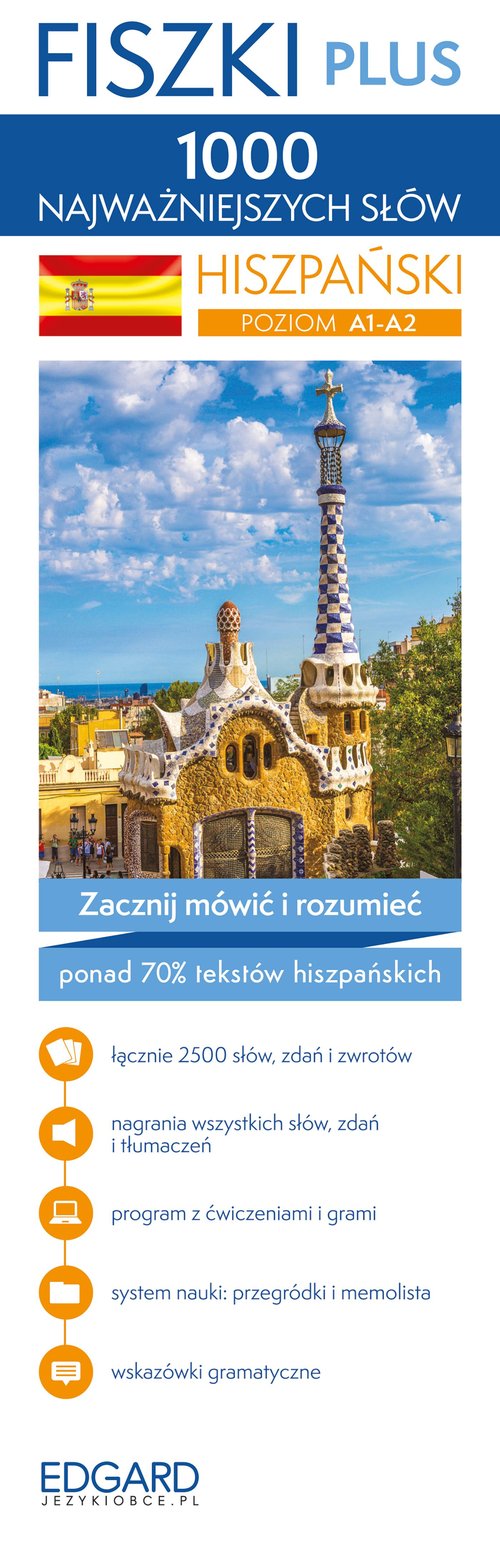 FISZKI PLUS

1000
NAJWAŻNIEJSZYCH SŁÓW

HISZPAŃSKI
POZIOM A1-A2

Zacznij mówić i rozumieć

ponad 70% tekstów hiszpańskich

łącznie 2500 słów, zdań i zwrotów

nagrania wszystkich słów, zdań i tłumaczeń

program z ćwiczeniami i grami

system nauki: przegródki i memolista

wskazówki gramatyczne

EDGARD
JEZYKIOBCE.PL